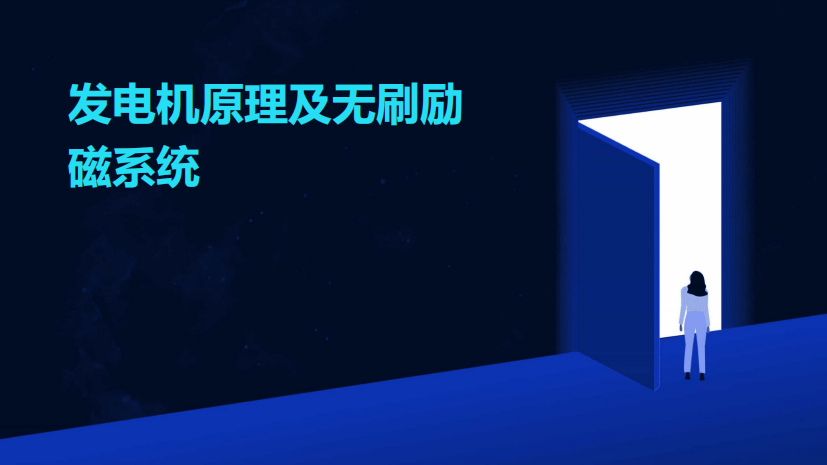 发电机原理及无刷励磁系统